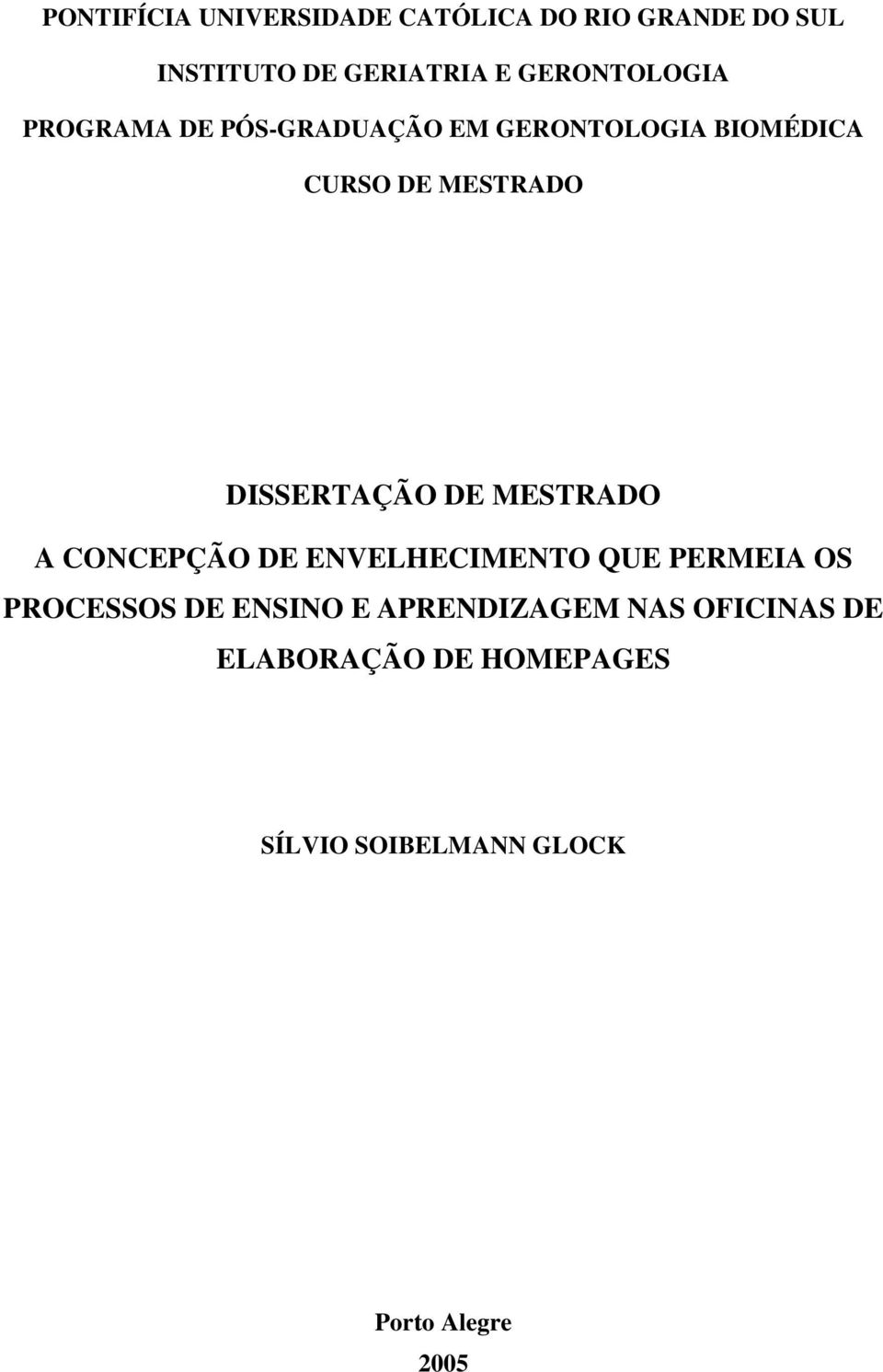 PONTIFÍCIA UNIVERSIDADE CATÓLICA DO RIO GRANDE DO SUL

INSTITUTO DE GERIATRIA E GERONTOLOGIA

PROGRAMA DE PÓS-GRADUAÇÃO EM GERONTOLOGIA BIOMÉDICA

CURSO DE MESTRADO

DISSERTAÇÃO DE MESTRADO

A CONCEPÇÃO DE ENVELHECIMENTO QUE PERMEIA OS PROCESSOS DE ENSINO E APRENDIZAGEM NAS OFICINAS DE ELABORAÇÃO DE HOMEPAGES

SÍLVIO SOIBELMANN GLOCK

Porto Alegre

2005